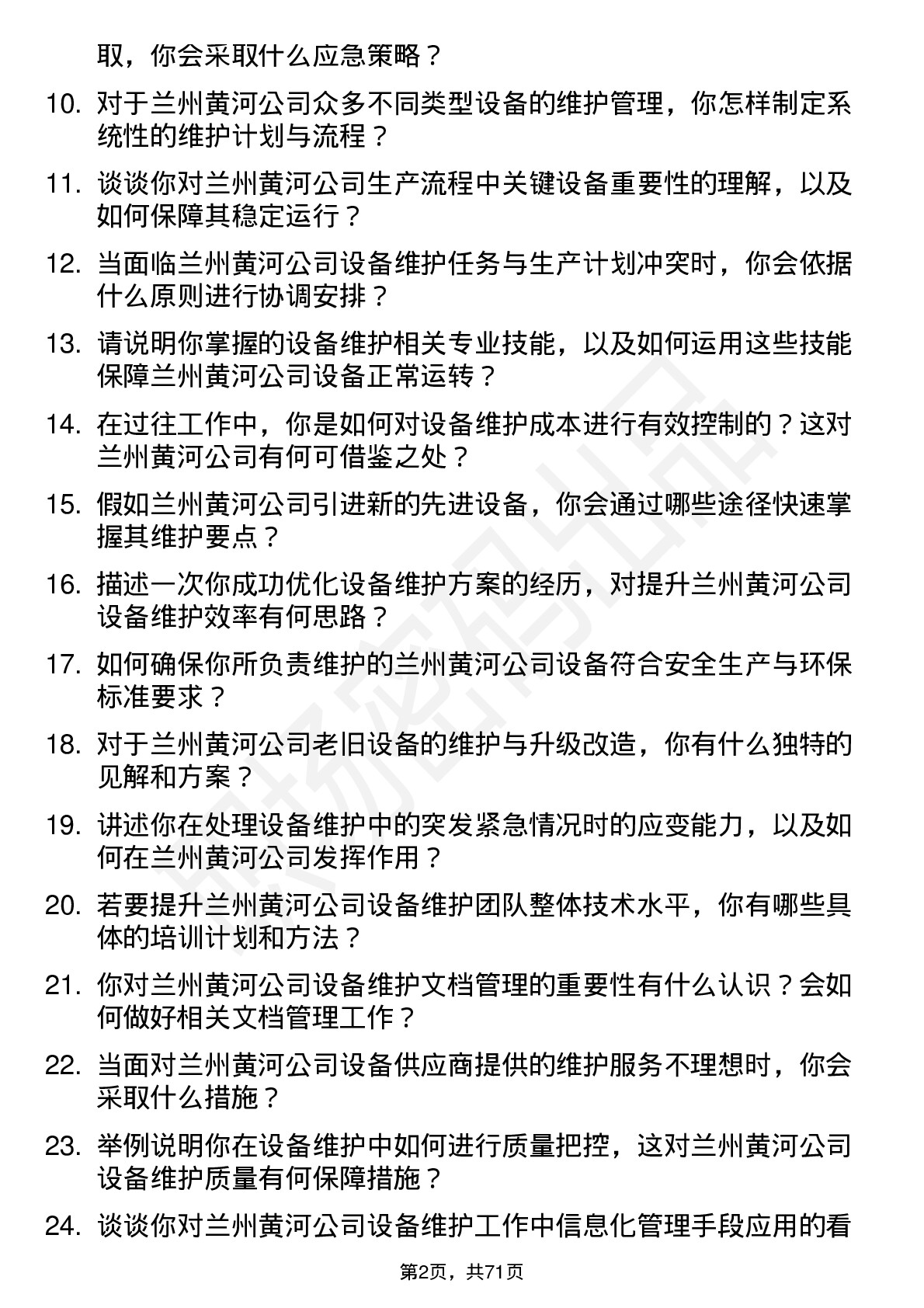 取，你会采取什么应急策略？

10. 对于兰州黄河公司众多不同类型设备的维护管理，你怎样制定系统性的维护计划与流程？

11. 谈谈你对兰州黄河公司生产流程中关键设备重要性的理解，以及如何保障其稳定运行？

12. 当面临兰州黄河公司设备维护任务与生产计划冲突时，你会依据什么原则进行协调安排？

13. 请说明你掌握的设备维护相关专业技能，以及如何运用这些技能保障兰州黄河公司设备正常运转？

14. 在过往工作中，你是如何对设备维护成本进行有效控制的？这对兰州黄河公司有何可借鉴之处？

15. 假如兰州黄河公司引进新的先进设备，你会通过哪些途径快速掌握其维护要点？

16. 描述一次你成功优化设备维护方案的经历，对提升兰州黄河公司设备维护效率有何思路？

17. 如何确保你所负责维护的兰州黄河公司设备符合安全生产与环保标准要求？

18. 对于兰州黄河公司老旧设备的维护与升级改造，你有什么独特的见解和方案？

19. 讲述你在处理设备维护中的突发紧急情况时的应变能力，以及如何在兰州黄河公司发挥作用？

20. 若要提升兰州黄河公司设备维护团队整体技术水平，你有哪些具体的培训计划和方法？

21. 你对兰州黄河公司设备维护文档管理的重要性有什么认识？会如何做好相关文档管理工作？

22. 当面对兰州黄河公司设备供应商提供的维护服务不理想时，你会采取什么措施？

23. 举例说明你在设备维护中如何进行质量把控，这对兰州黄河公司设备维护质量有何保障措施？

24. 谈谈你对兰州黄河公司设备维护工作中信息化管理手段应用的看

第2页，共71页